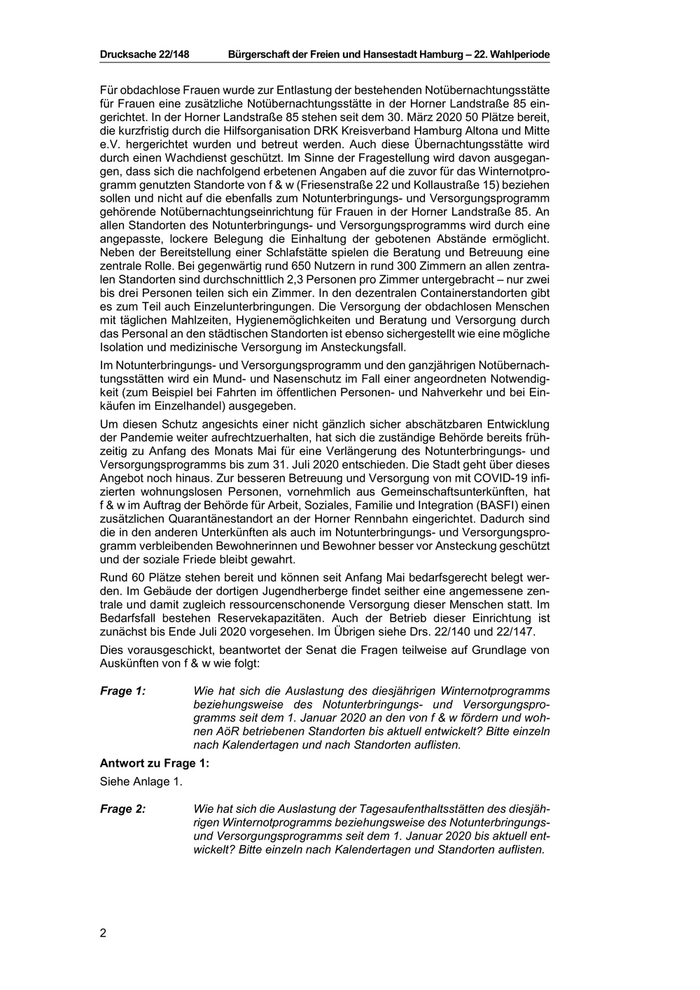 Drucksache 22/148 Bürgerschaft der Freien und Hansestadt Hamburg – 22. Wahlperiode

Für obdachlose Frauen wurde zur Entlastung der bestehenden Notübernachtungsstätte für Frauen eine zusätzliche Notübernachtungsstätte in der Horner Landstraße 85 eingerichtet. In der Horner Landstraße 85 stehen seit dem 30. März 2020 50 Plätze bereit, die kurzfristig durch die Hilfsorganisation DRK Kreisverband Hamburg Altona und Mitte e.V. hergerichtet wurden und betreut werden. Auch diese Übernachtungsstätte wird durch einen Wachdienst geschützt. Im Sinne der Fragestellung wird davon ausgegangen, dass sich die nachfolgend erbetenen Angaben auf die zuvor für das Winternotprogramm genutzten Standorte von f & w (Friesenstraße 22 und Kollaustraße 15) beziehen sollen und nicht auf die ebenfalls zum Notunterbringungs- und Versorgungsprogramm gehörende Notübernachtungseinrichtung für Frauen in der Horner Landstraße 85. An allen Standorten des Notunterbringungs- und Versorgungsprogramms wird durch eine angepasste, lockere Belegung die Einhaltung der gebotenen Abstände ermöglicht. Neben der Bereitstellung einer Schlafstätte spielen die Beratung und Betreuung eine zentrale Rolle. Bei gegenwärtig rund 650 Nutzern in rund 300 Zimmern an allen zentralen Standorten sind durchschnittlich 2,3 Personen pro Zimmer untergebracht – nur zwei bis drei Personen teilen sich ein Zimmer. In den dezentralen Containerstandorten gibt es zum Teil auch Einzelunterbringungen. Die Versorgung der obdachlosen Menschen mit täglichen Mahlzeiten, Hygienemöglichkeiten und Beratung und Versorgung durch das Personal an den städtischen Standorten ist ebenso sichergestellt wie eine mögliche Isolation und medizinische Versorgung im Ansteckungsfall.

Im Notunterbringungs- und Versorgungsprogramm und den ganzjährigen Notübernachtungsstätten wird ein Mund- und Nasenschutz im Fall einer angeordneten Notwendigkeit (zum Beispiel bei Fahrten im öffentlichen Personen- und Nahverkehr und bei Einkäufen im Einzelhandel) ausgegeben.

Um diesen Schutz angesichts einer nicht gänzlich sicher abschätzbaren Entwicklung der Pandemie weiter aufrechtzuerhalten, hat sich die zuständige Behörde bereits frühzeitig zu Anfang des Monats Mai für eine Verlängerung des Notunterbringungs- und Versorgungsprogramms bis zum 31. Juli 2020 entschieden. Die Stadt geht über dieses Angebot noch hinaus. Zur besseren Betreuung und Versorgung von mit COVID-19 infizierten wohnungslosen Personen, vornehmlich aus Gemeinschaftsunterkünften, hat f & w im Auftrag der Behörde für Arbeit, Soziales, Familie und Integration (BASFI) einen zusätzlichen Quarantänestandort an der Horner Rennbahn eingerichtet. Dadurch sind die in den anderen Unterkünften als auch im Notunterbringungs- und Versorgungsprogramm verbleibenden Bewohnerinnen und Bewohner besser vor Ansteckung geschützt und der soziale Friede bleibt gewahrt.

Rund 60 Plätze stehen bereit und können seit Anfang Mai bedarfsgerecht belegt werden. Im Gebäude der dortigen Jugendherberge findet seither eine angemessene zentrale und damit zugleich ressourcenschonende Versorgung dieser Menschen statt. Im Bedarfsfall bestehen Reservekapazitäten. Auch der Betrieb dieser Einrichtung ist zunächst bis Ende Juli 2020 vorgesehen. Im Übrigen siehe Drs. 22/140 und 22/147.

Dies vorausgeschickt, beantwortet der Senat die Fragen teilweise auf Grundlage von Auskünften von f & w wie folgt:

Frage 1: Wie hat sich die Auslastung des diesjährigen Winternotprogramms beziehungsweise des Notunterbringungs- und Versorgungsprogramms seit dem 1. Januar 2020 an den von f & w fördern und wohnen AöR betriebenen Standorten bis aktuell entwickelt? Bitte einzeln nach Kalendertagen und nach Standorten auflisten.

Antwort zu Frage 1:

Siehe Anlage 1.

Frage 2: Wie hat sich die Auslastung der Tagesaufenthaltsstätten des diesjährigen Winternotprogramms beziehungsweise des Notunterbringungs- und Versorgungsprogramms seit dem 1. Januar 2020 bis aktuell entwickelt? Bitte einzeln nach Kalendertagen und Standorten auflisten.

2